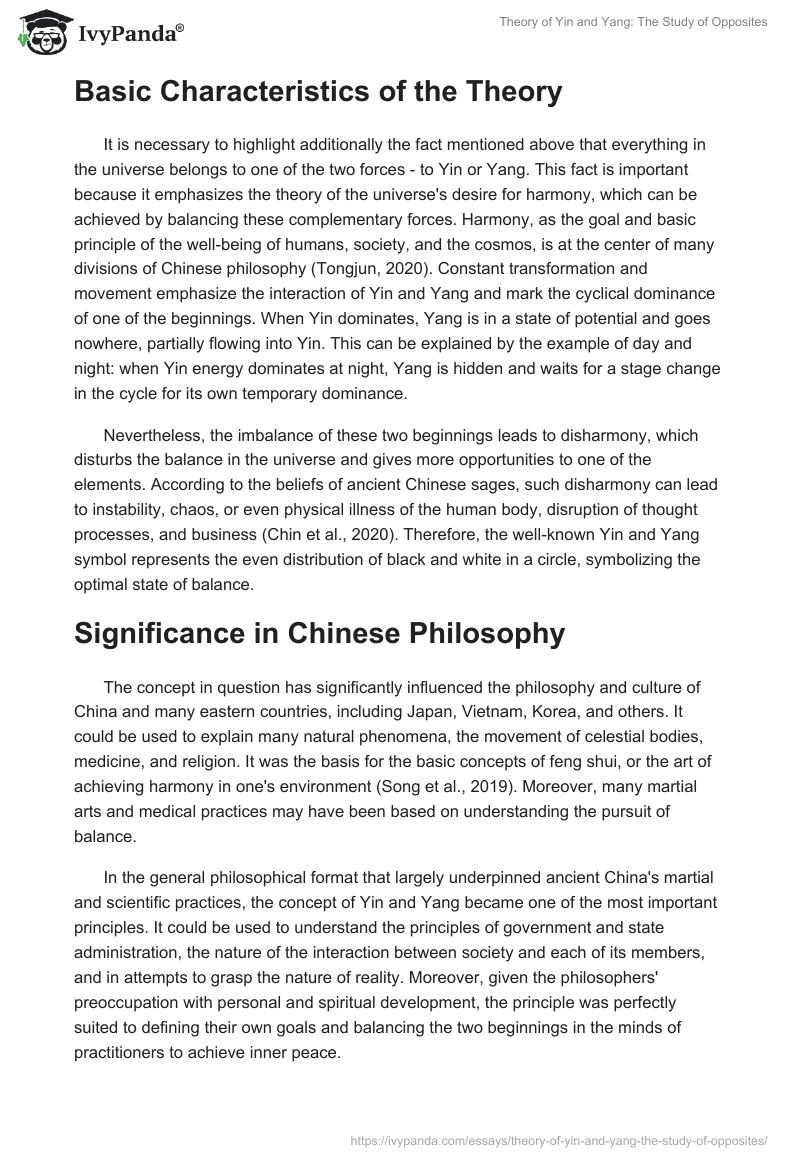 IvyPanda®

Theory of Yin and Yang: The Study of Opposites

Basic Characteristics of the Theory

It is necessary to highlight additionally the fact mentioned above that everything in the universe belongs to one of the two forces - to Yin or Yang. This fact is important because it emphasizes the theory of the universe's desire for harmony, which can be achieved by balancing these complementary forces. Harmony, as the goal and basic principle of the well-being of humans, society, and the cosmos, is at the center of many divisions of Chinese philosophy (Tongjun, 2020). Constant transformation and movement emphasize the interaction of Yin and Yang and mark the cyclical dominance of one of the beginnings. When Yin dominates, Yang is in a state of potential and goes nowhere, partially flowing into Yin. This can be explained by the example of day and night: when Yin energy dominates at night, Yang is hidden and waits for a stage change in the cycle for its own temporary dominance.

Nevertheless, the imbalance of these two beginnings leads to disharmony, which disturbs the balance in the universe and gives more opportunities to one of the elements. According to the beliefs of ancient Chinese sages, such disharmony can lead to instability, chaos, or even physical illness of the human body, disruption of thought processes, and business (Chin et al., 2020). Therefore, the well-known Yin and Yang symbol represents the even distribution of black and white in a circle, symbolizing the optimal state of balance.

Significance in Chinese Philosophy

The concept in question has significantly influenced the philosophy and culture of China and many eastern countries, including Japan, Vietnam, Korea, and others. It could be used to explain many natural phenomena, the movement of celestial bodies, medicine, and religion. It was the basis for the basic concepts of feng shui, or the art of achieving harmony in one's environment (Song et al., 2019). Moreover, many martial arts and medical practices may have been based on understanding the pursuit of balance.

In the general philosophical format that largely underpinned ancient China's martial and scientific practices, the concept of Yin and Yang became one of the most important principles. It could be used to understand the principles of government and state administration, the nature of the interaction between society and each of its members, and in attempts to grasp the nature of reality. Moreover, given the philosophers' preoccupation with personal and spiritual development, the principle was perfectly suited to defining their own goals and balancing the two beginnings in the minds of practitioners to achieve inner peace.

https://ivypanda.com/essays/theory-of-yin-and-yang-the-study-of-opposites/